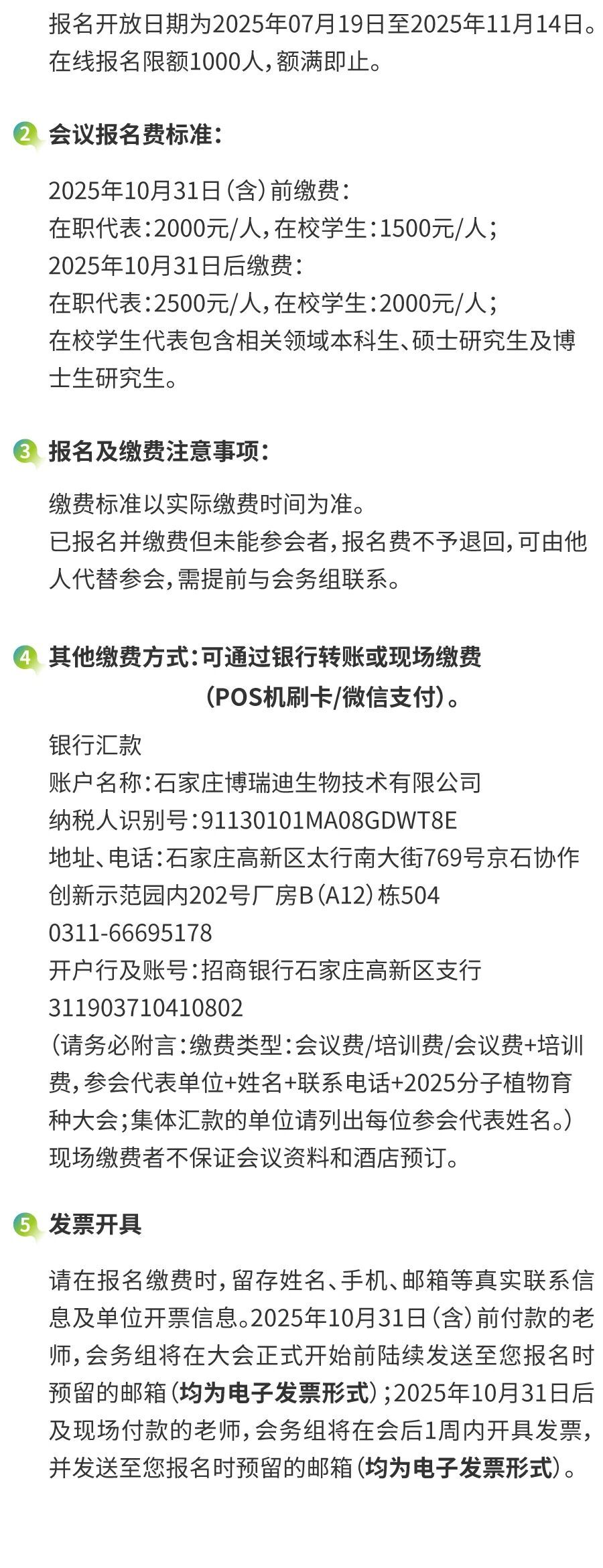 报名开放日期为2025年07月19日至2025年11月14日。在线报名限额1000人，额满即止。

2 会议报名费标准：

2025年10月31日（含）前缴费：
在职代表：2000元/人，在校学生：1500元/人；
2025年10月31日后缴费：
在职代表：2500元/人，在校学生：2000元/人；
在校学生代表包含相关领域本科生、硕士研究生及博士生研究生。

3 报名及缴费注意事项：

缴费标准以实际缴费时间为准。
已报名并缴费但未能参会者，报名费不予退回，可由他人代替参会，需提前与会务组联系。

4 其他缴费方式：可通过银行转账或现场缴费（POS机刷卡/微信支付）。

银行汇款
账户名称：石家庄博瑞迪生物技术有限公司
纳税人识别号：91130101MA08GDWT8E
地址、电话：石家庄高新区太行南大街769号京石协作创新示范园内202号厂房B（A12）栋504
0311-66695178
开户行及账号：招商银行石家庄高新区支行
311903710410802
（请务必附言：缴费类型：会议费/培训费/会议费+培训费，参会代表单位+姓名+联系电话+2025分子植物育种大会；集体汇款的单位请列出每位参会代表姓名。）
现场缴费者不保证会议资料和酒店预订。

5 发票开具

请在报名缴费时，留存姓名、手机、邮箱等真实联系信息及单位开票信息。2025年10月31日（含）前付款的老师，会务组将在大会正式开始前陆续发送至您报名时预留的邮箱（均为电子发票形式）；2025年10月31日后及现场付款的老师，会务组将在会后1周内开具发票，并发送至您报名时预留的邮箱（均为电子发票形式）。